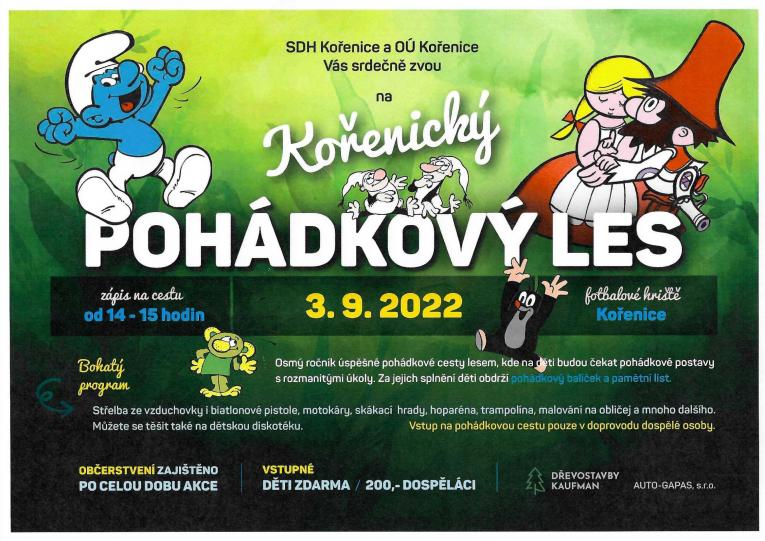 SDH Kořenice a OÚ Kořenice
Vás srdečně zvou

na

Kořenický

POHÁDKOVÝ LES

zápis na cestu
od 14 - 15 hodin

3. 9. 2022

fotbalové hřiště
Kořenice

Bohatý program

Osmý ročník úspěšné pohádkové cesty lesem, kde na děti budou čekat pohádkové postavy s rozmanitými úkoly. Za jejich splnění děti obdrží pohádkový balíček a pamětní list.

Střelba ze vzduchovky i biatlonové pistole, motokáry, skákací hrady, hoparéna, trampolína, malování na obličej a mnoho dalšího. Můžete se těšit také na dětskou diskotéku.

Vstup na pohádkovou cestu pouze v doprovodu dospělé osoby.

OBČERSTVENÍ ZAJIŠTĚNO
PO CELOU DOBU AKCE

VSTUPNÉ
DĚTI ZDARMA / 200,- DOSPĚLÁCI

DŘEVOSTAVBY KAUFMAN

AUTO-GAPAS, s.r.o.